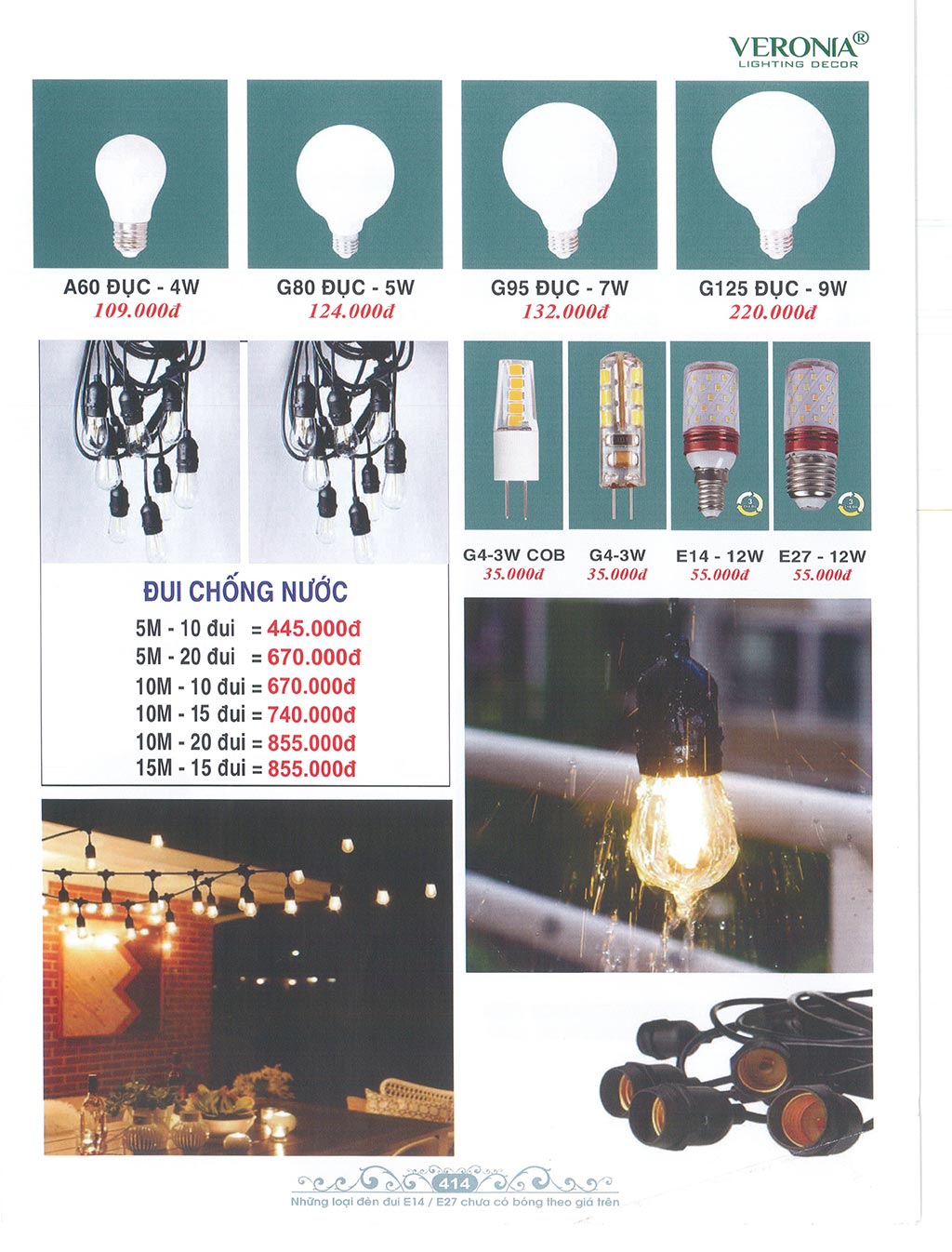 VERONIA®
LIGHTING DECOR

A60 ĐỤC - 4W
109.000đ

G80 ĐỤC - 5W
124.000đ

G95 ĐỤC - 7W
132.000đ

G125 ĐỤC - 9W
220.000đ

G4-3W COB
35.000đ

G4-3W
35.000đ

E14 - 12W
55.000đ

E27 - 12W
55.000đ

ĐUI CHỐNG NƯỚC
5M - 10 đui = 445.000đ
5M - 20 đui = 670.000đ
10M - 10 đui = 670.000đ
10M - 15 đui = 740.000đ
10M - 20 đui = 855.000đ
15M - 15 đui = 855.000đ

414
Những loại đèn đui E14 / E27 chưa có bóng theo giá trên